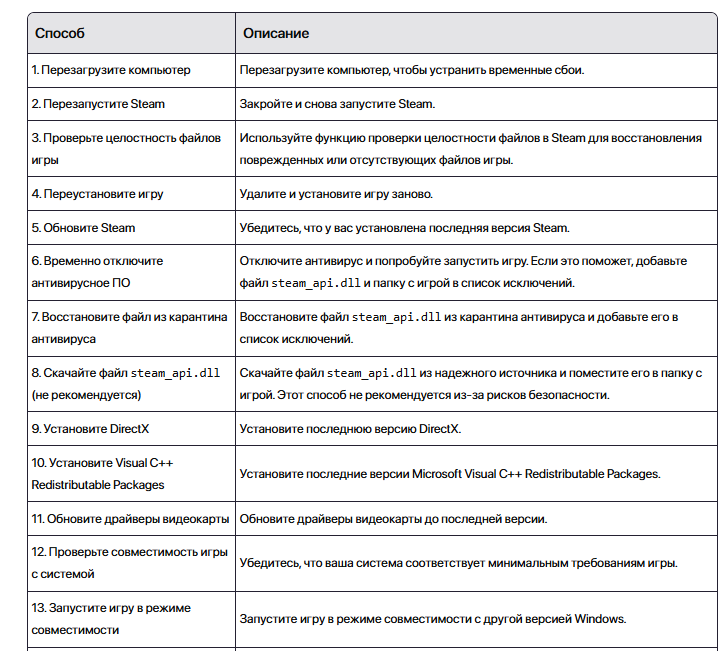 | Способ | Описание |
|---|---|
| 1. Перезагрузите компьютер | Перезагрузите компьютер, чтобы устранить временные сбои. |
| 2. Перезапустите Steam | Закройте и снова запустите Steam. |
| 3. Проверьте целостность файлов игры | Используйте функцию проверки целостности файлов в Steam для восстановления поврежденных или отсутствующих файлов игры. |
| 4. Переустановите игру | Удалите и установите игру заново. |
| 5. Обновите Steam | Убедитесь, что у вас установлена последняя версия Steam. |
| 6. Временно отключите антивирусное ПО | Отключите антивирус и попробуйте запустить игру. Если это поможет, добавьте файл steam_api.dll и папку с игрой в список исключений. |
| 7. Восстановите файл из карантина антивируса | Восстановите файл steam_api.dll из карантина антивируса и добавьте его в список исключений. |
| 8. Скачайте файл steam_api.dll (не рекомендуется) | Скачайте файл steam_api.dll из надежного источника и поместите его в папку с игрой. Этот способ не рекомендуется из-за рисков безопасности. |
| 9. Установите DirectX | Установите последнюю версию DirectX. |
| 10. Установите Visual C++ Redistributable Packages | Установите последние версии Microsoft Visual C++ Redistributable Packages. |
| 11. Обновите драйверы видеокарты | Обновите драйверы видеокарты до последней версии. |
| 12. Проверьте совместимость игры с системой | Убедитесь, что ваша система соответствует минимальным требованиям игры. |
| 13. Запустите игру в режиме совместимости | Запустите игру в режиме совместимости с другой версией Windows. |